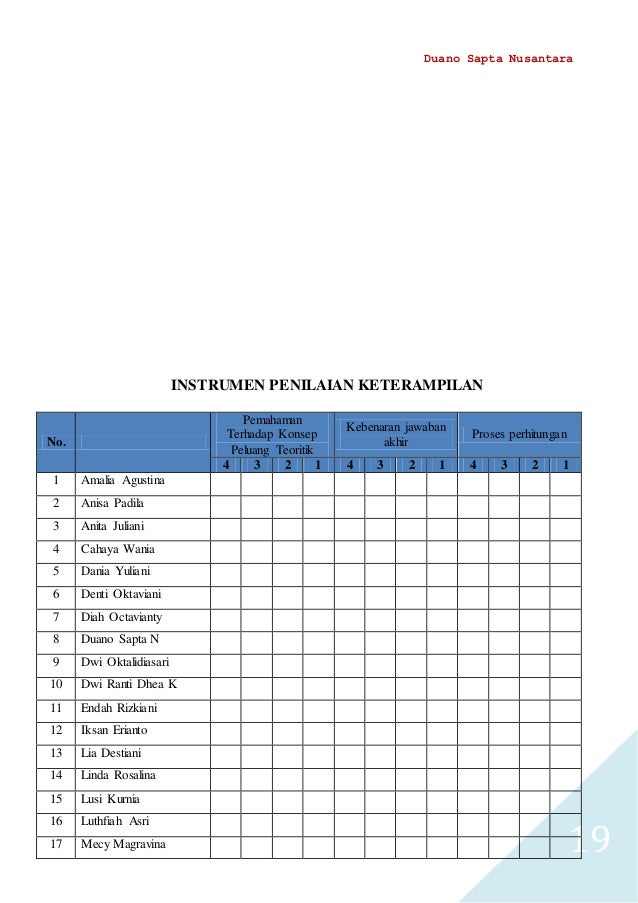 Duano Sapta Nusantara

INSTRUMEN PENILAIAN KETERAMPILAN

| No. | | Pemahaman Terhadap Konsep Peluang Teoritik | | | | Kebenaran jawaban akhir | | | | Proses perhitungan | | | |
|---|---|---|---|---|---|---|---|---|---|---|---|---|---|
| | | 4 | 3 | 2 | 1 | 4 | 3 | 2 | 1 | 4 | 3 | 2 | 1 |
| 1 | Amalia Agustina | | | | | | | | | | | | |
| 2 | Anisa Padila | | | | | | | | | | | | |
| 3 | Anita Juliani | | | | | | | | | | | | |
| 4 | Cahaya Wania | | | | | | | | | | | | |
| 5 | Dania Yuliani | | | | | | | | | | | | |
| 6 | Denti Oktaviani | | | | | | | | | | | | |
| 7 | Diah Octavianty | | | | | | | | | | | | |
| 8 | Duano Sapta N | | | | | | | | | | | | |
| 9 | Dwi Oktalidiasari | | | | | | | | | | | | |
| 10 | Dwi Ranti Dhea K | | | | | | | | | | | | |
| 11 | Endah Rizkiani | | | | | | | | | | | | |
| 12 | Iksan Erianto | | | | | | | | | | | | |
| 13 | Lia Destiani | | | | | | | | | | | | |
| 14 | Linda Rosalina | | | | | | | | | | | | |
| 15 | Lusi Kurnia | | | | | | | | | | | | |
| 16 | Luthfiah Asri | | | | | | | | | | | | |
| 17 | Mecy Magravina | | | | | | | | | | | | |

19